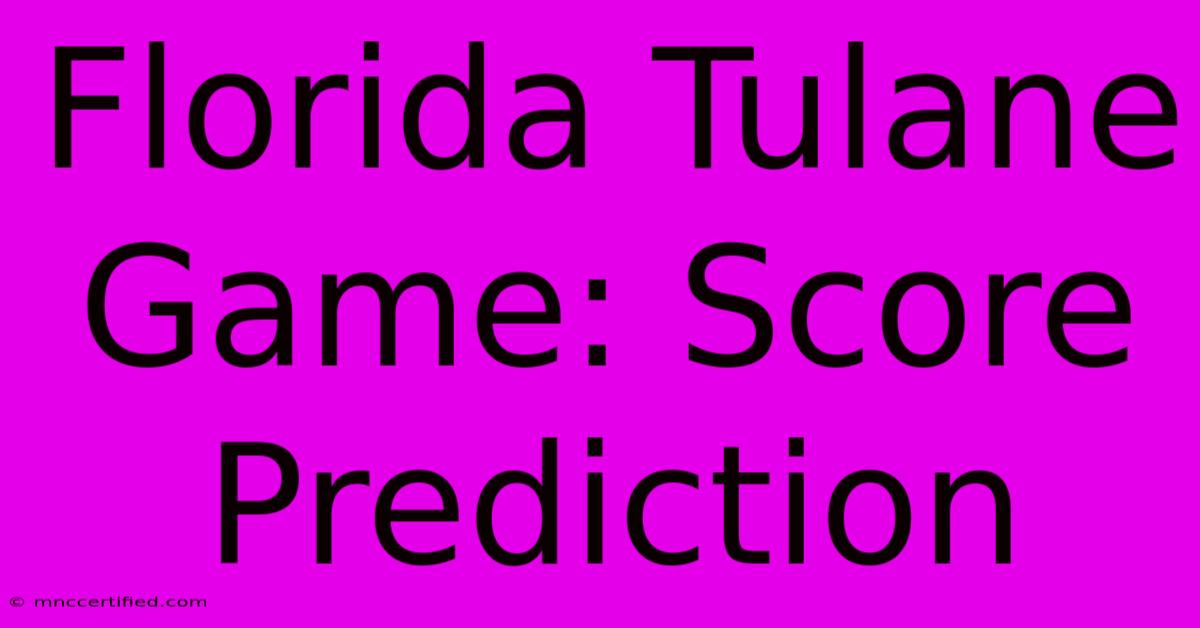 Florida Tulane Game: Score Prediction

© mnccertified.com